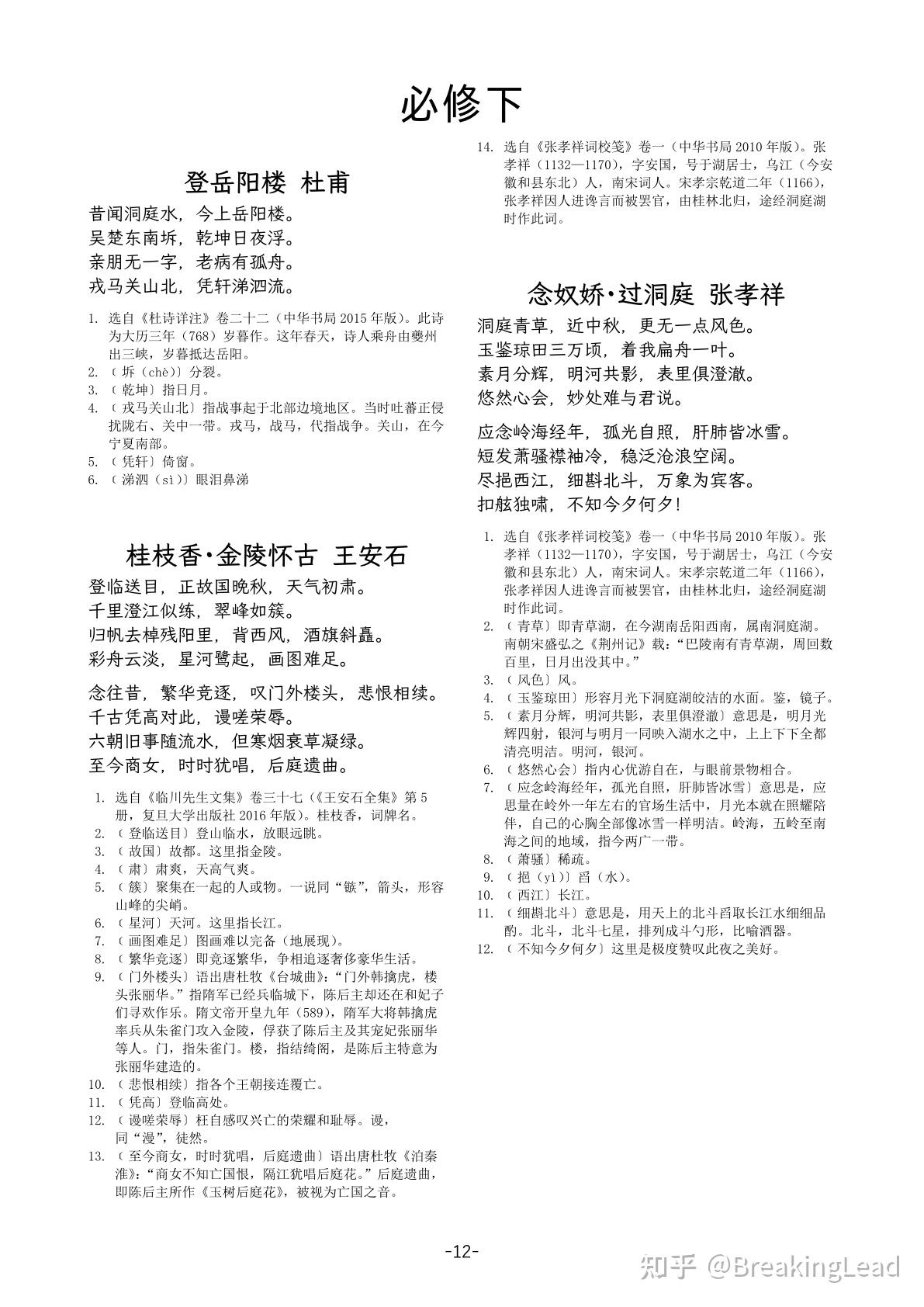 必修下

登岳阳楼 杜甫

昔闻洞庭水，今上岳阳楼。
吴楚东南坼，乾坤日夜浮。
亲朋无一字，老病有孤舟。
戎马关山北，凭轩涕泗流。

1. 选自《杜诗详注》卷二十二（中华书局 2015 年版）。此诗为大历三年（768）岁暮作。这年春天，诗人乘舟由夔州出三峡，岁暮抵达岳阳。
2. 〔坼（chè）〕分裂。
3. 〔乾坤〕指日月。
4. 〔戎马关山北〕指战事起于北部边境地区。当时吐蕃正侵扰陇右、关中一带。戎马，战马，代指战争。关山，在今宁夏南部。
5. 〔凭轩〕倚窗。
6. 〔涕泗（sì）〕眼泪鼻涕

桂枝香·金陵怀古 王安石

登临送目，正故国晚秋，天气初肃。
千里澄江似练，翠峰如簇。
归帆去棹残阳里，背西风，酒旗斜矗。
彩舟云淡，星河鹭起，画图难足。

念往昔，繁华竞逐，叹门外楼头，悲恨相续。
千古凭高对此，谩嗟荣辱。
六朝旧事随流水，但寒烟衰草凝绿。
至今商女，时时犹唱，后庭遗曲。

1. 选自《临川先生文集》卷三十七（《王安石全集》第 5 册，复旦大学出版社 2016 年版）。桂枝香，词牌名。
2. 〔登临送目〕登山临水，放眼远眺。
3. 〔故国〕故都。这里指金陵。
4. 〔肃〕肃爽，天高气爽。
5. 〔簇〕聚集在一起的人或物。一说同“镞”，箭头，形容山峰的尖峭。
6. 〔星河〕天河。这里指长江。
7. 〔画图难足〕图画难以完备（地展现）。
8. 〔繁华竞逐〕即竞逐繁华，争相追逐奢侈豪华生活。
9. 〔门外楼头〕语出唐杜牧《台城曲》：“门外韩擒虎，楼头张丽华。”指隋军已经兵临城下，陈后主却还在和妃子们寻欢作乐。隋文帝开皇九年（589），隋军大将韩擒虎率兵从朱雀门攻入金陵，俘获了陈后主及其宠妃张丽华等人。门，指朱雀门。楼，指结绮阁，是陈后主特意为张丽华建造的。
10. 〔悲恨相续〕指各个王朝接连覆亡。
11. 〔凭高〕登临高处。
12. 〔谩嗟荣辱〕枉自感叹兴亡的荣耀和耻辱。谩，同“漫”，徒然。
13. 〔至今商女，时时犹唱，后庭遗曲〕语出唐杜牧《泊秦淮》：“商女不知亡国恨，隔江犹唱后庭花。”后庭遗曲，即陈后主所作《玉树后庭花》，被视为亡国之音。

14. 选自《张孝祥词校笺》卷一（中华书局 2010 年版）。张孝祥（1132—1170），字安国，号于湖居士，乌江（今安徽和县东北）人，南宋词人。宋孝宗乾道二年（1166），张孝祥因人进谗言而被罢官，由桂林北归，途经洞庭湖时作此词。

念奴娇·过洞庭 张孝祥

洞庭青草，近中秋，更无一点风色。
玉鉴琼田三万顷，着我扁舟一叶。
素月分辉，明河共影，表里俱澄澈。
悠然心会，妙处难与君说。

应念岭海经年，孤光自照，肝肺皆冰雪。
短发萧骚襟袖冷，稳泛沧浪空阔。
尽挹西江，细斟北斗，万象为宾客。
扣舷独啸，不知今夕何夕！

1. 选自《张孝祥词校笺》卷一（中华书局 2010 年版）。张孝祥（1132—1170），字安国，号于湖居士，乌江（今安徽和县东北）人，南宋词人。宋孝宗乾道二年（1166），张孝祥因人进谗言而被罢官，由桂林北归，途经洞庭湖时作此词。
2. 〔青草〕即青草湖，在今湖南岳阳西南，属南洞庭湖。南朝宋盛弘之《荆州记》载：“巴陵南有青草湖，周回数百里，日月出没其中。”
3. 〔风色〕风。
4. 〔玉鉴琼田〕形容月光下洞庭湖皎洁的水面。鉴，镜子。
5. 〔素月分辉，明河共影，表里俱澄澈〕意思是，明月光辉四射，银河与明月一同映入湖水之中，上上下下全都清亮明洁。明河，银河。
6. 〔悠然心会〕指内心优游自在，与眼前景物相合。
7. 〔应念岭海经年，孤光自照，肝肺皆冰雪〕意思是，应思量在岭外一年左右的官场生活中，月光本就在照耀陪伴，自己的心胸全部像冰雪一样明洁。岭海，五岭至南海之间的地域，指今两广一带。
8. 〔萧骚〕稀疏。
9. 〔挹（yì）〕舀（水）。
10. 〔西江〕长江。
11. 〔细斟北斗〕意思是，用天上的北斗舀取长江水细细品酌。北斗，北斗七星，排列成斗勺形，比喻酒器。
12. 〔不知今夕何夕〕这里是极度赞叹此夜之美好。

-12-

知乎 @BreakingLead